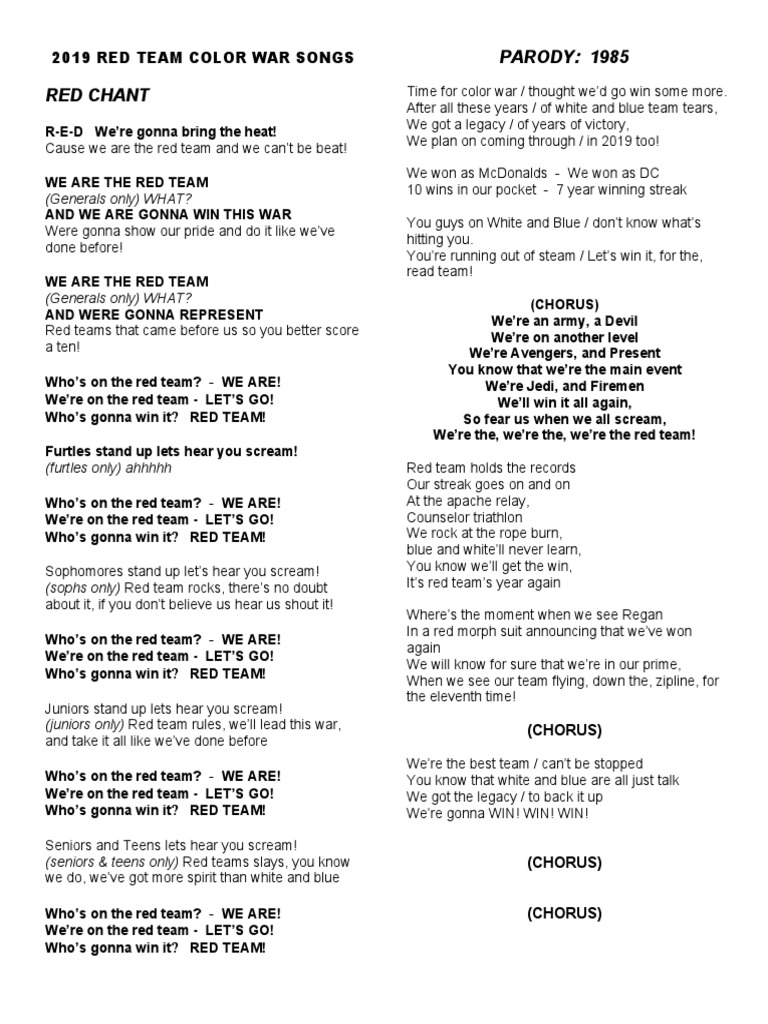 2019 RED TEAM COLOR WAR SONGS

RED CHANT

R-E-D We're gonna bring the heat!
Cause we are the red team and we can't be beat!

WE ARE THE RED TEAM
(Generals only) WHAT?
AND WE ARE GONNA WIN THIS WAR
Were gonna show our pride and do it like we've done before!

WE ARE THE RED TEAM
(Generals only) WHAT?
AND WERE GONNA REPRESENT
Red teams that came before us so you better score a ten!

Who's on the red team? - WE ARE!
We're on the red team - LET'S GO!
Who's gonna win it? RED TEAM!

Furtles stand up lets hear you scream!
(furtles only) ahhhhh

Who's on the red team? - WE ARE!
We're on the red team - LET'S GO!
Who's gonna win it? RED TEAM!

Sophomores stand up let's hear you scream!
(sophs only) Red team rocks, there's no doubt about it, if you don't believe us hear us shout it!

Who's on the red team? - WE ARE!
We're on the red team - LET'S GO!
Who's gonna win it? RED TEAM!

Juniors stand up lets hear you scream!
(juniors only) Red team rules, we'll lead this war, and take it all like we've done before

Who's on the red team? - WE ARE!
We're on the red team - LET'S GO!
Who's gonna win it? RED TEAM!

Seniors and Teens lets hear you scream!
(seniors & teens only) Red teams slays, you know we do, we've got more spirit than white and blue

Who's on the red team? - WE ARE!
We're on the red team - LET'S GO!
Who's gonna win it? RED TEAM!

PARODY: 1985

Time for color war / thought we'd go win some more.
After all these years / of white and blue team tears,
We got a legacy / of years of victory,
We plan on coming through / in 2019 too!

We won as McDonalds - We won as DC
10 wins in our pocket - 7 year winning streak

You guys on White and Blue / don't know what's hitting you.
You're running out of steam / Let's win it, for the, read team!

(CHORUS)
We're an army, a Devil
We're on another level
We're Avengers, and Present
You know that we're the main event
We're Jedi, and Firemen
We'll win it all again,
So fear us when we all scream,
We're the, we're the, we're the red team!

Red team holds the records
Our streak goes on and on
At the apache relay,
Counselor triathlon
We rock at the rope burn,
blue and white'll never learn,
You know we'll get the win,
It's red team's year again

Where's the moment when we see Regan
In a red morph suit announcing that we've won again
We will know for sure that we're in our prime,
When we see our team flying, down the, zipline, for the eleventh time!

(CHORUS)

We're the best team / can't be stopped
You know that white and blue are all just talk
We got the legacy / to back it up
We're gonna WIN! WIN! WIN!

(CHORUS)

(CHORUS)